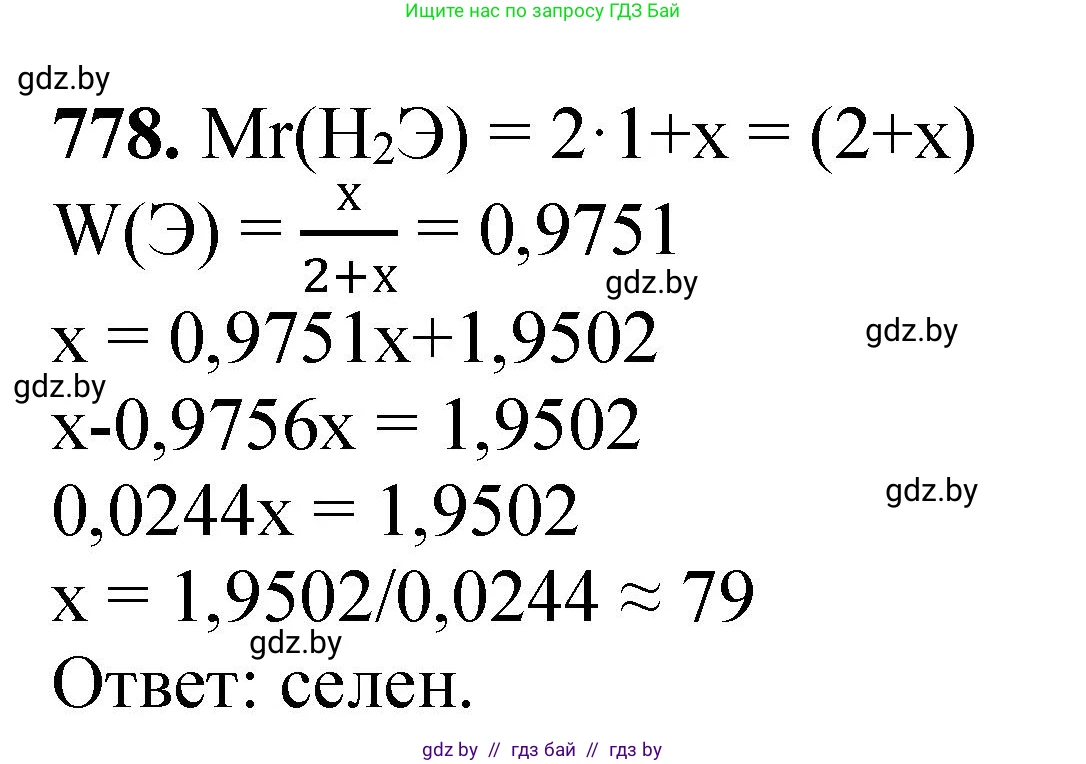 Ищите нас по запросу ГДЗ Бай

gdz.by

**778.** $Mr(H_2Э) = 2 \cdot 1 + x = (2+x)$

$W(Э) = \frac{x}{2+x} = 0,9751$

gdz.by

$x = 0,9751x + 1,9502$

gdz.by

gdz.by

$x - 0,9756x = 1,9502$

$0,0244x = 1,9502$

gdz.by

$x = 1,9502/0,0244 \approx 79$

gdz.by

Ответ: селен.

gdz by // гдз бай // гдз by